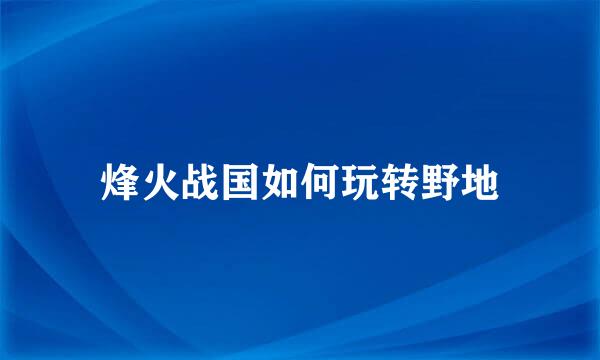 烽火战国如何玩转野地